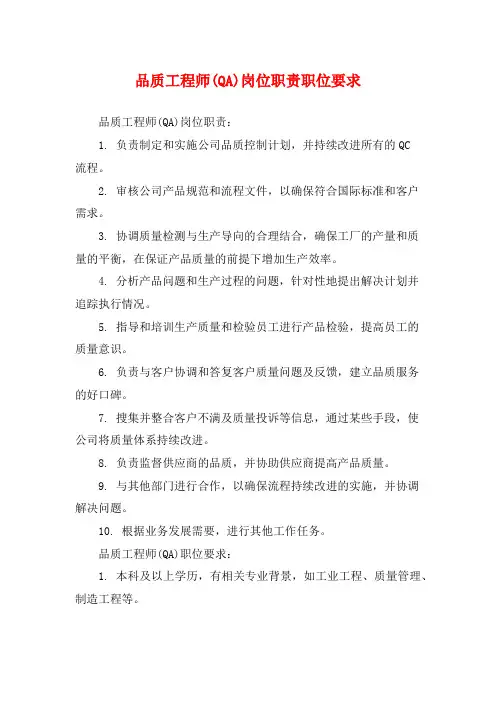 品质工程师(QA)岗位职责职位要求

品质工程师(QA)岗位职责：

1. 负责制定和实施公司品质控制计划，并持续改进所有的QC流程。

2. 审核公司产品规范和流程文件，以确保符合国际标准和客户需求。

3. 协调质量检测与生产导向的合理结合，确保工厂的产量和质量的平衡，在保证产品质量的前提下增加生产效率。

4. 分析产品问题和生产过程的问题，针对性地提出解决计划并追踪执行情况。

5. 指导和培训生产质量和检验员工进行产品检验，提高员工的质量意识。

6. 负责与客户协调和答复客户质量问题及反馈，建立品质服务的好口碑。

7. 搜集并整合客户不满及质量投诉等信息，通过某些手段，使公司将质量体系持续改进。

8. 负责监督供应商的品质，并协助供应商提高产品质量。

9. 与其他部门进行合作，以确保流程持续改进的实施，并协调解决问题。

10. 根据业务发展需要，进行其他工作任务。

品质工程师(QA)职位要求：

1. 本科及以上学历，有相关专业背景，如工业工程、质量管理、制造工程等。